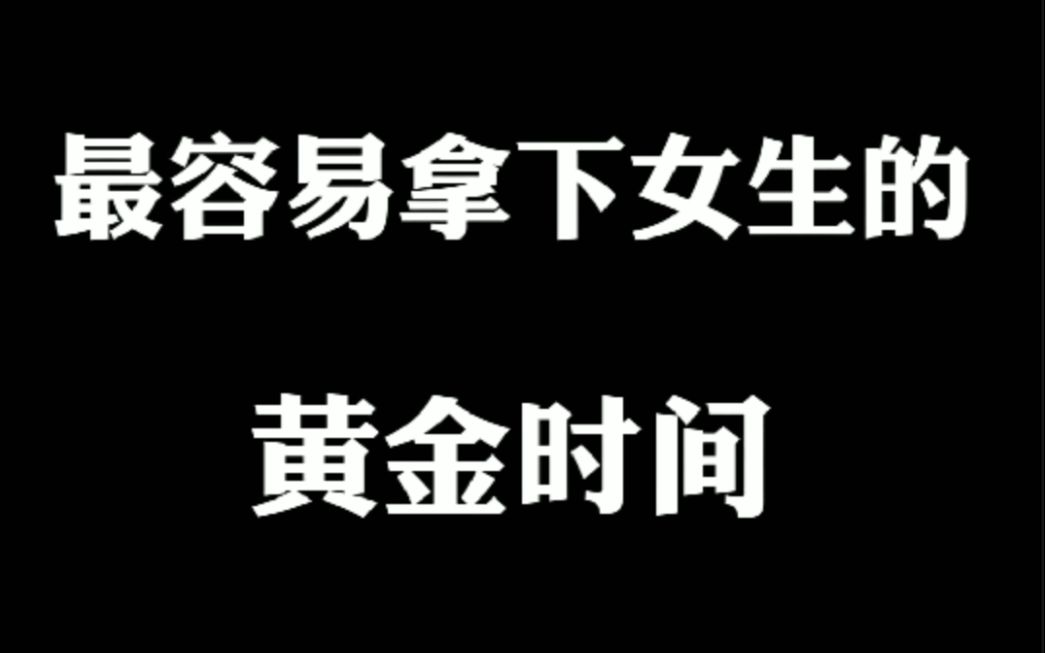 最容易拿下女生的

黄金时间